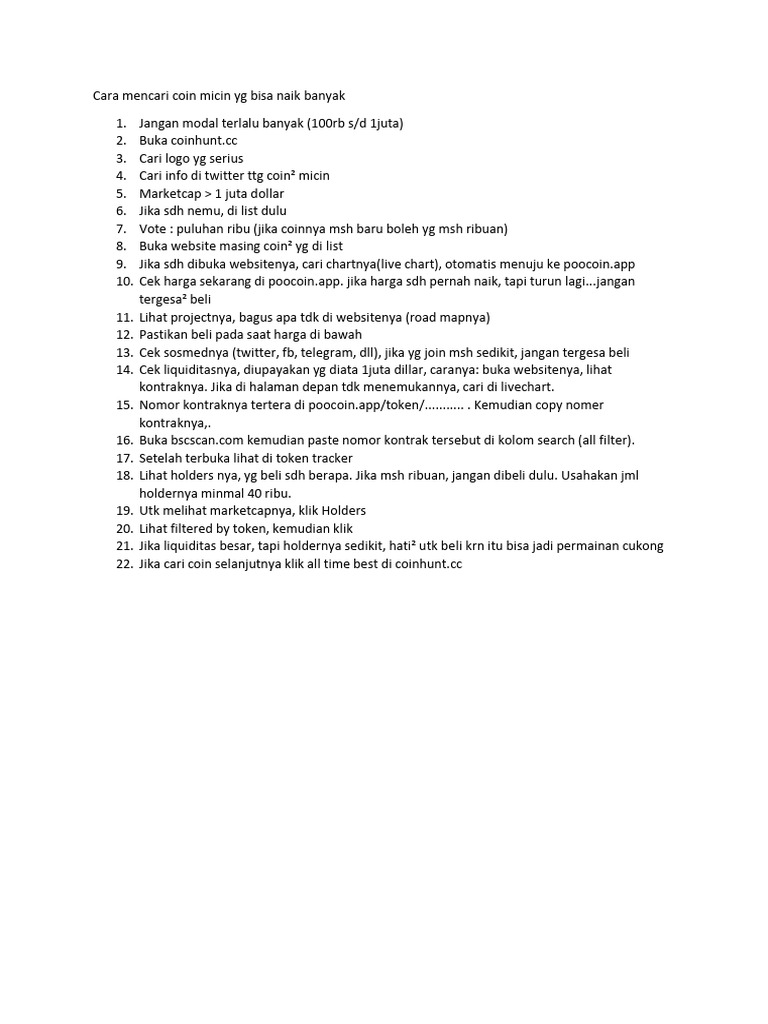 Cara mencari coin micin yg bisa naik banyak

1. Jangan modal terlalu banyak (100rb s/d 1juta)
2. Buka coinhunt.cc
3. Cari logo yg serius
4. Cari info di twitter ttg coin² micin
5. Marketcap > 1 juta dollar
6. Jika sdh nemu, di list dulu
7. Vote : puluhan ribu (jika coinnya msh baru boleh yg msh ribuan)
8. Buka website masing coin² yg di list
9. Jika sdh dibuka websitenya, cari chartnya(live chart), otomatis menuju ke poocoin.app
10. Cek harga sekarang di poocoin.app. jika harga sdh pernah naik, tapi turun lagi...jangan tergesa² beli
11. Lihat projectnya, bagus apa tdk di websitenya (road mapnya)
12. Pastikan beli pada saat harga di bawah
13. Cek sosmednya (twitter, fb, telegram, dll), jika yg join msh sedikit, jangan tergesa beli
14. Cek liquiditasnya, diupayakan yg diata 1juta dillar, caranya: buka websitenya, lihat kontraknya. Jika di halaman depan tdk menemukannya, cari di livechart.
15. Nomor kontraknya tertera di poocoin.app/token/........... . Kemudian copy nomer kontraknya,.
16. Buka bscscan.com kemudian paste nomor kontrak tersebut di kolom search (all filter).
17. Setelah terbuka lihat di token tracker
18. Lihat holders nya, yg beli sdh berapa. Jika msh ribuan, jangan dibeli dulu. Usahakan jml holdernya minmal 40 ribu.
19. Utk melihat marketcapnya, klik Holders
20. Lihat filtered by token, kemudian klik
21. Jika liquiditas besar, tapi holdernya sedikit, hati² utk beli krn itu bisa jadi permainan cukong
22. Jika cari coin selanjutnya klik all time best di coinhunt.cc